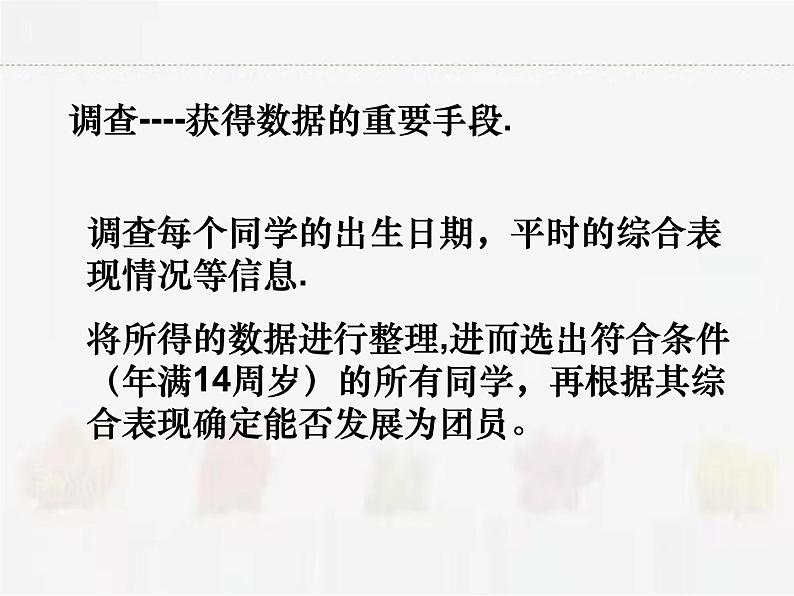 调查----获得数据的重要手段.

调查每个同学的出生日期，平时的综合表现情况等信息.

将所得的数据进行整理,进而选出符合条件（年满14周岁）的所有同学，再根据其综合表现确定能否发展为团员。